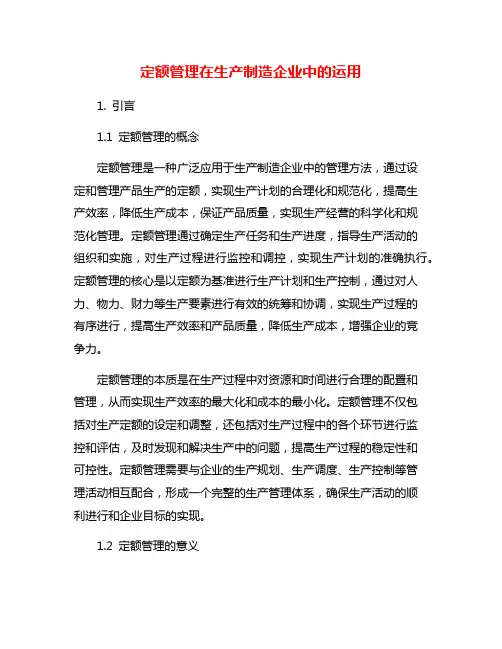 定额管理在生产制造企业中的运用

1. 引言

1.1 定额管理的概念

定额管理是一种广泛应用于生产制造企业中的管理方法，通过设定和管理产品生产的定额，实现生产计划的合理化和规范化，提高生产效率，降低生产成本，保证产品质量，实现生产经营的科学化和规范化管理。定额管理通过确定生产任务和生产进度，指导生产活动的组织和实施，对生产过程进行监控和调控，实现生产计划的准确执行。定额管理的核心是以定额为基准进行生产计划和生产控制，通过对人力、物力、财力等生产要素进行有效的统筹和协调，实现生产过程的有序进行，提高生产效率和产品质量，降低生产成本，增强企业的竞争力。

定额管理的本质是在生产过程中对资源和时间进行合理的配置和管理，从而实现生产效率的最大化和成本的最小化。定额管理不仅包括对生产定额的设定和调整，还包括对生产过程中的各个环节进行监控和评估，及时发现和解决生产中的问题，提高生产过程的稳定性和可控性。定额管理需要与企业的生产规划、生产调度、生产控制等管理活动相互配合，形成一个完整的生产管理体系，确保生产活动的顺利进行和企业目标的实现。

1.2 定额管理的意义